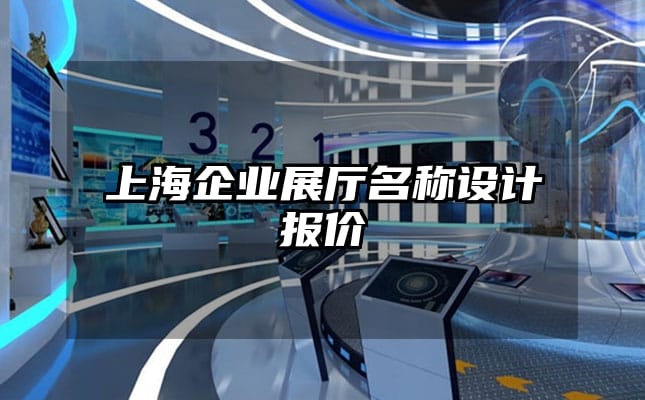 3 2 1

上海企业展厅名称设计报价